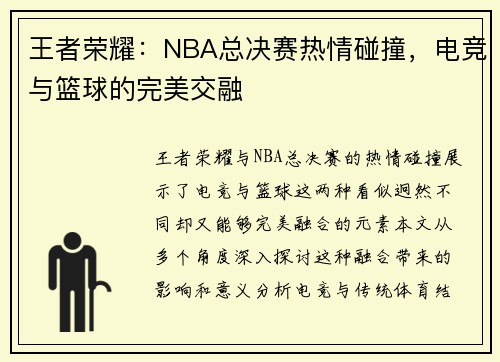 王者荣耀：NBA总决赛热情碰撞，电竞与篮球的完美交融

王者荣耀与NBA总决赛的热情碰撞展示了电竞与篮球这两种看似迥然不同却又能够完美融合的元素本文从多个角度深入探讨这种融合带来的影响和意义分析电竞与传统体育结